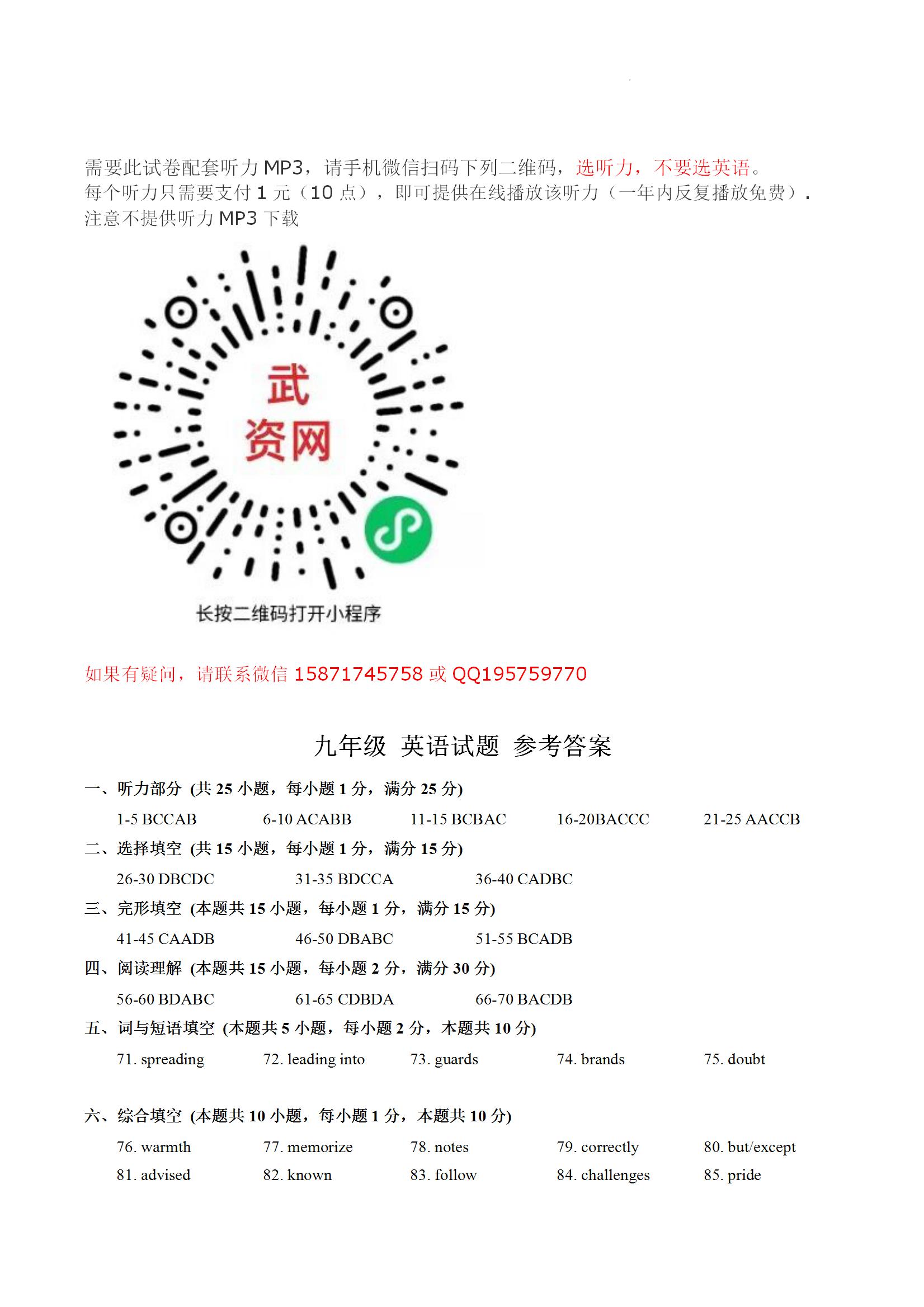 需要此试卷配套听力 MP3，请手机微信扫码下列二维码，选听力，不要选英语。
每个听力只需要支付 1 元（10 点），即可提供在线播放该听力（一年内反复播放免费）.
注意不提供听力 MP3 下载

武
资网

长按二维码打开小程序

如果有疑问，请联系微信 15871745758 或 QQ195759770

九年级 英语试题 参考答案

一、听力部分 (共 25 小题，每小题 1 分，满分 25 分)

1-5 BCCAB 6-10 ACABB 11-15 BCBAC 16-20BACCC 21-25 AACCB

二、选择填空 (共 15 小题，每小题 1 分，满分 15 分)

26-30 DBCDC 31-35 BDCCA 36-40 CADBC

三、完形填空 (本题共 15 小题，每小题 1 分，满分 15 分)

41-45 CAADB 46-50 DBABC 51-55 BCADB

四、阅读理解 (本题共 15 小题，每小题 2 分，满分 30 分)

56-60 BDABC 61-65 CDBDA 66-70 BACDB

五、词与短语填空 (本题共 5 小题，每小题 2 分，本题共 10 分)

71. spreading 72. leading into 73. guards 74. brands 75. doubt

六、综合填空 (本题共 10 小题，每小题 1 分，本题共 10 分)

76. warmth 77. memorize 78. notes 79. correctly 80. but/except
81. advised 82. known 83. follow 84. challenges 85. pride